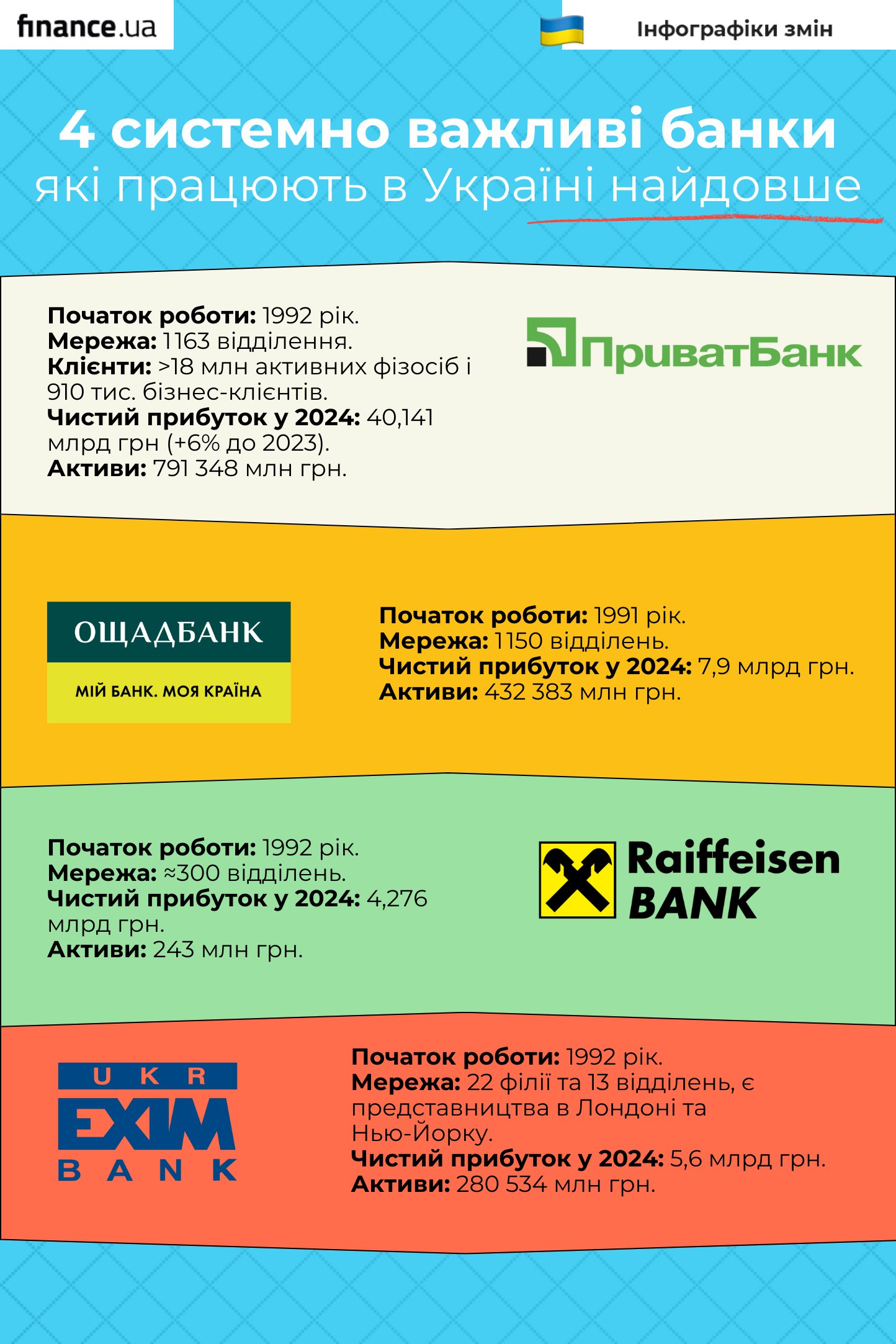 finance.ua

Інфографіки змін

4 системно важливі банки
які працюють в Україні найдовше

Початок роботи: 1992 рік.
Мережа: 1163 відділення.
Клієнти: >18 млн активних фізосіб і 910 тис. бізнес-клієнтів.
Чистий прибуток у 2024: 40,141 млрд грн (+6% до 2023).
Активи: 791 348 млн грн.

ПриватБанк

ОЩАДБАНК
МІЙ БАНК. МОЯ КРАЇНА

Початок роботи: 1991 рік.
Мережа: 1150 відділень.
Чистий прибуток у 2024: 7,9 млрд грн.
Активи: 432 383 млн грн.

Початок роботи: 1992 рік.
Мережа: ≈300 відділень.
Чистий прибуток у 2024: 4,276 млрд грн.
Активи: 243 млн грн.

Raiffeisen BANK

UKR EXIM BANK

Початок роботи: 1992 рік.
Мережа: 22 філії та 13 відділень, є представництва в Лондоні та Нью-Йорку.
Чистий прибуток у 2024: 5,6 млрд грн.
Активи: 280 534 млн грн.